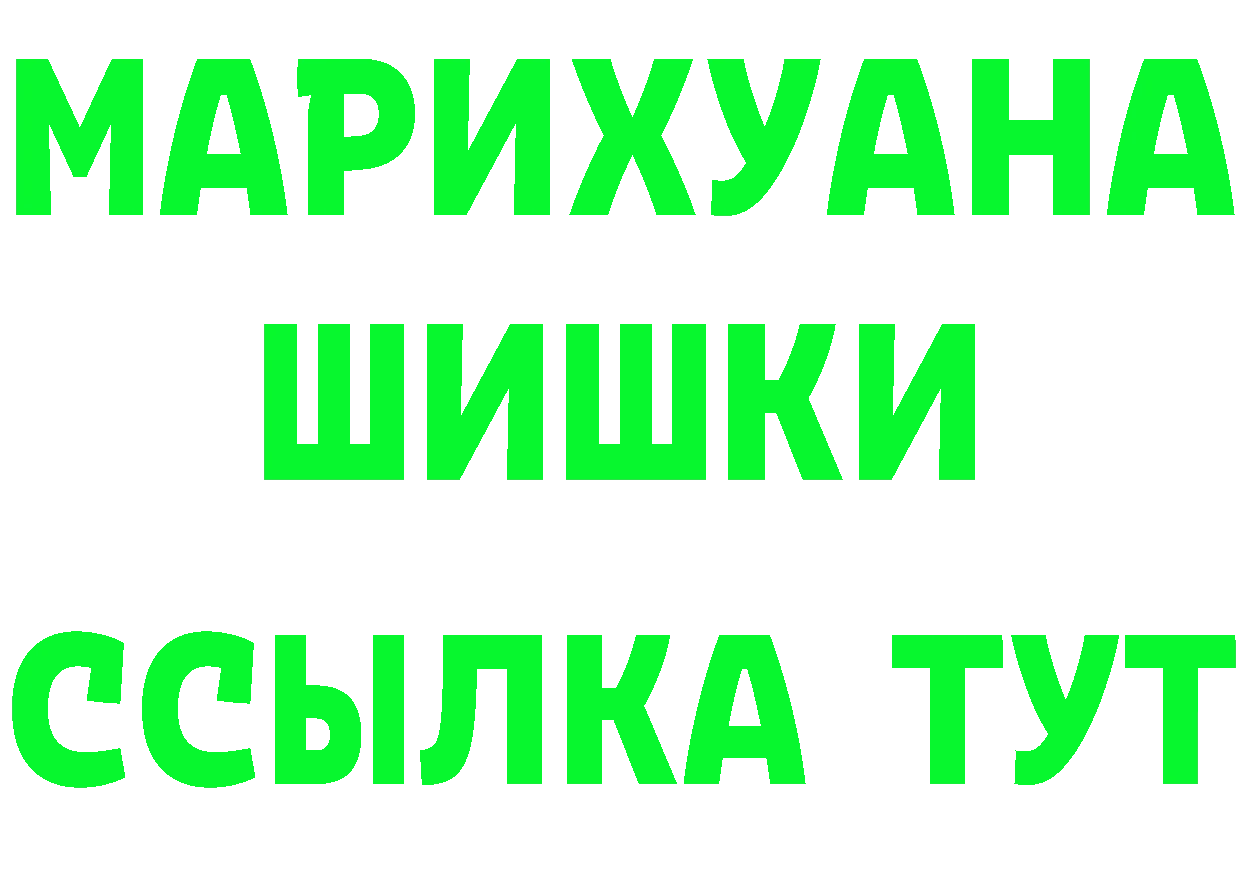 МАРИХУАНА
ШИШКИ
ССЫЛКА ТУТ